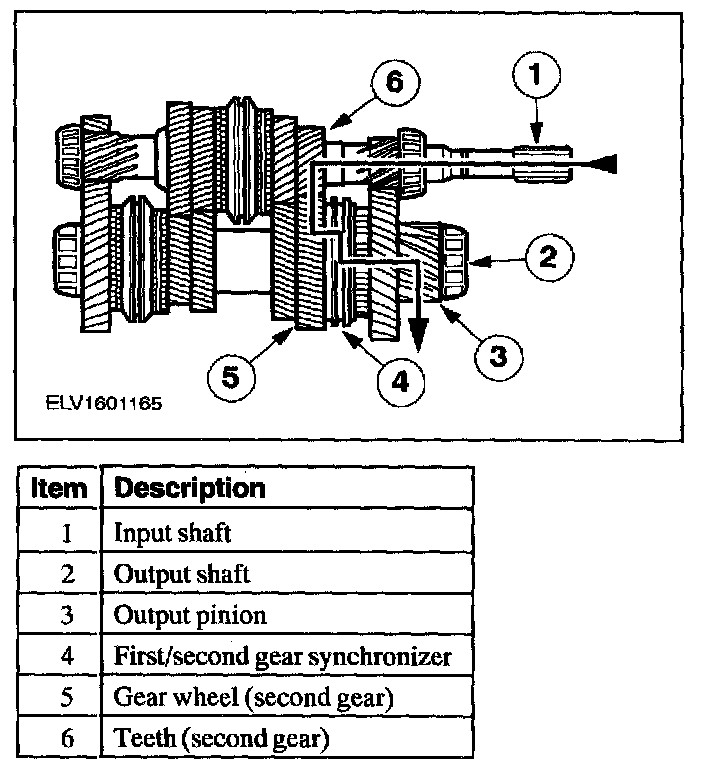 6
1
2
3
4
5
ELV1601165

| Item | Description |
|---|---|
| 1 | Input shaft |
| 2 | Output shaft |
| 3 | Output pinion |
| 4 | First/second gear synchronizer |
| 5 | Gear wheel (second gear) |
| 6 | Teeth (second gear) |